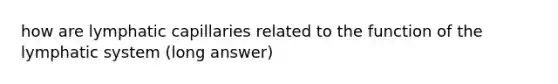 how are lymphatic capillaries related to the function of the lymphatic system (long answer)